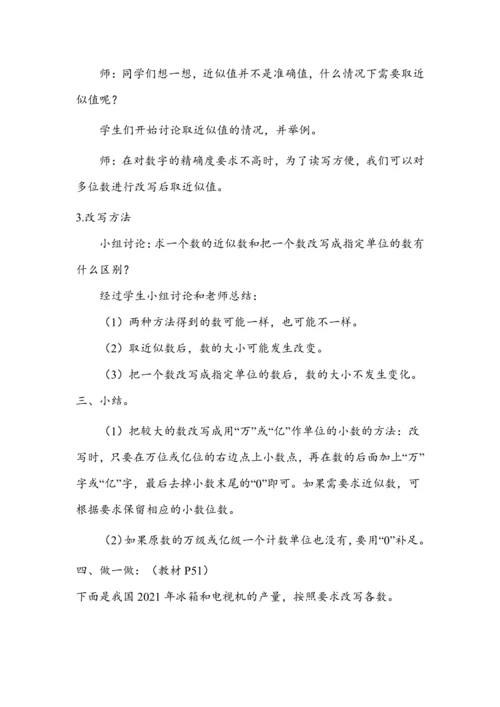 师：同学们想一想，近似值并不是准确值，什么情况下需要取近似值呢？

学生们开始讨论取近似值的情况，并举例。

师：在对数字的精确度要求不高时，为了读写方便，我们可以对多位数进行改写后取近似值。

3.改写方法

小组讨论：求一个数的近似数和把一个数改写成指定单位的数有什么区别？

经过学生小组讨论和老师总结：

（1）两种方法得到的数可能一样，也可能不一样。

（2）取近似数后，数的大小可能发生改变。

（3）把一个数改写成指定单位的数后，数的大小不发生变化。

三、小结。

（1）把较大的数改写成用“万”或“亿”作单位的小数的方法：改写时，只要在万位或亿位的右边点上小数点，再在数的后面加上“万”字或“亿”字，最后去掉小数末尾的“0”即可。如果需要求近似数，可根据要求保留相应的小数位数。

（2）如果原数的万级或亿级一个计数单位也没有，要用“0”补足。

四、做一做：（教材 P51）

下面是我国 2021 年冰箱和电视机的产量，按照要求改写各数。